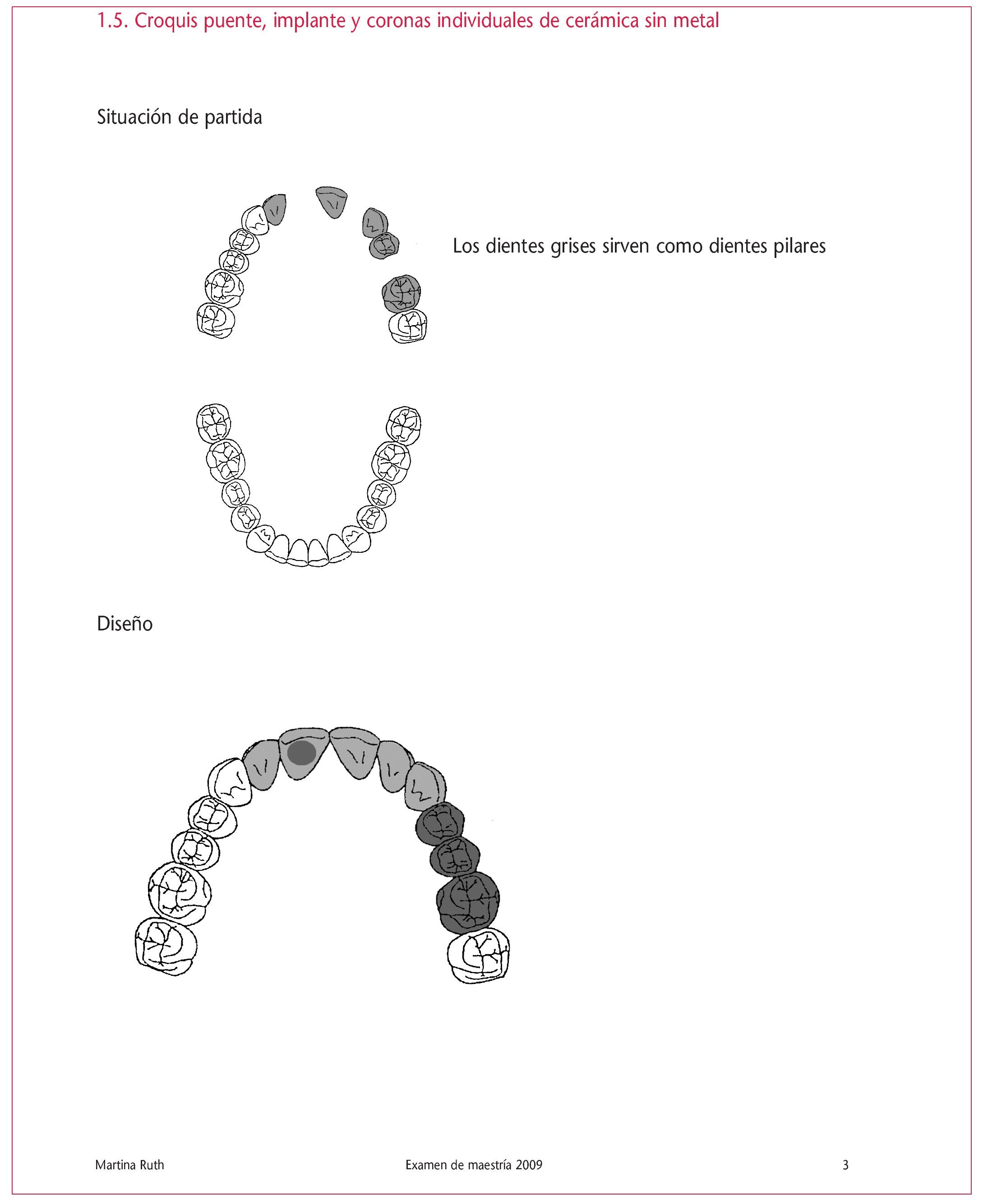 1.5. Croquis puente, implante y coronas individuales de cerámica sin metal

Situación de partida

Los dientes grises sirven como dientes pilares

Diseño

Martina Ruth

Examen de maestría 2009

3